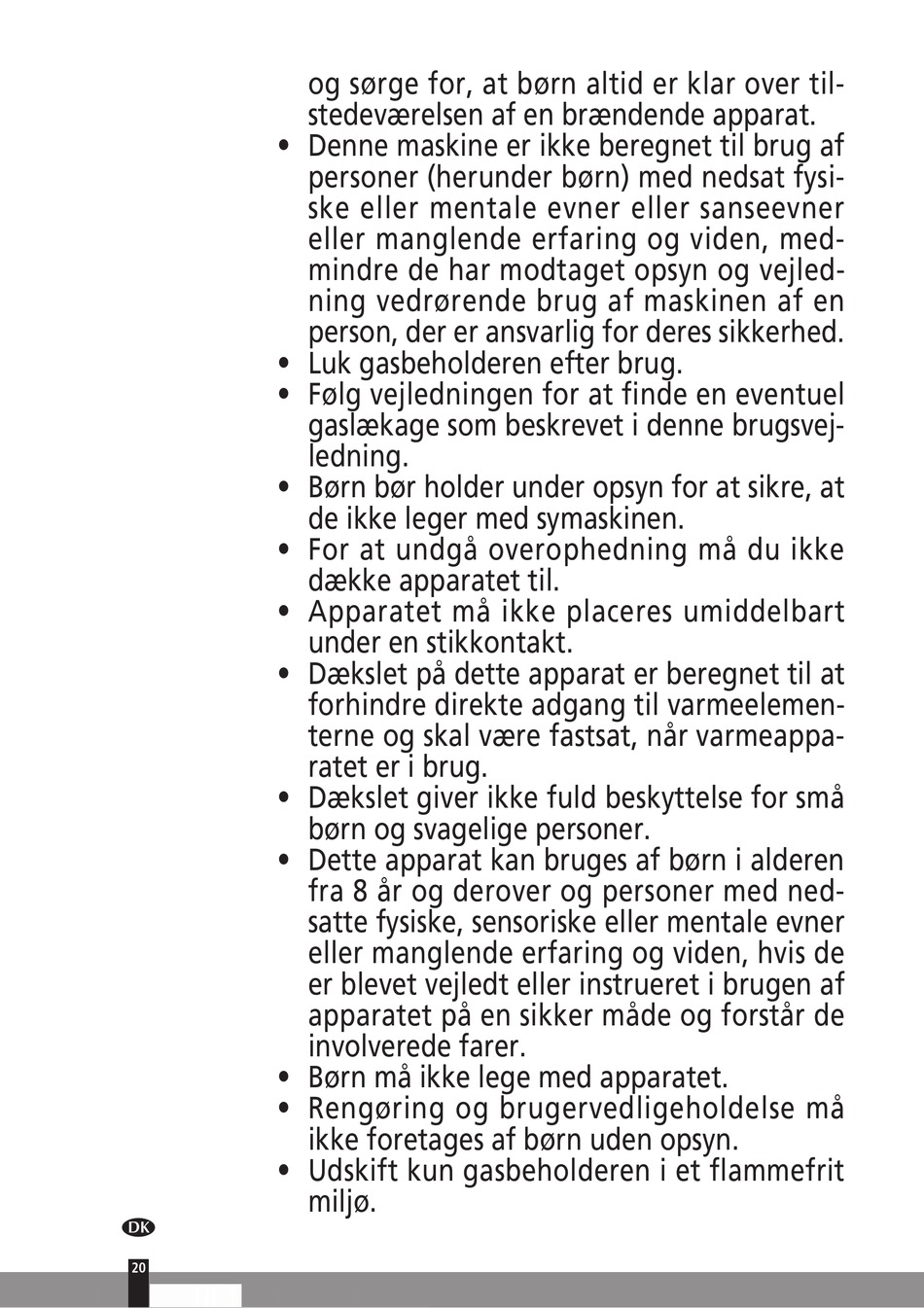 og sørge for, at børn altid er klar over tilstedeværelsen af en brændende apparat.

• Denne maskine er ikke beregnet til brug af personer (herunder børn) med nedsat fysiske eller mentale evner eller sanseevner eller manglende erfaring og viden, medmindre de har modtaget opsyn og vejledning vedrørende brug af maskinen af en person, der er ansvarlig for deres sikkerhed.
• Luk gasbeholderen efter brug.
• Følg vejledningen for at finde en eventuel gaslækage som beskrevet i denne brugsvejledning.
• Børn bør holder under opsyn for at sikre, at de ikke leger med symaskinen.
• For at undgå overophedning må du ikke dække apparatet til.
• Apparatet må ikke placeres umiddelbart under en stikkontakt.
• Dækslet på dette apparat er beregnet til at forhindre direkte adgang til varmeelementerne og skal være fastsat, når varmeapparatet er i brug.
• Dækslet giver ikke fuld beskyttelse for små børn og svagelige personer.
• Dette apparat kan bruges af børn i alderen fra 8 år og derover og personer med nedsatte fysiske, sensoriske eller mentale evner eller manglende erfaring og viden, hvis de er blevet vejledt eller instrueret i brugen af apparatet på en sikker måde og forstår de involverede farer.
• Børn må ikke lege med apparatet.
• Rengøring og brugervedligeholdelse må ikke foretages af børn uden opsyn.
• Udskift kun gasbeholderen i et flammefrit miljø.

DK

20